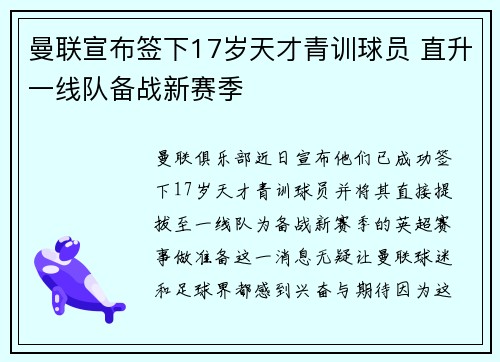 曼联宣布签下17岁天才青训球员 直升一线队备战新赛季

曼联俱乐部近日宣布他们已成功签下17岁天才青训球员并将其直接提拔至一线队为备战新赛季的英超赛事做准备这一消息无疑让曼联球迷和足球界都感到兴奋与期待因为这